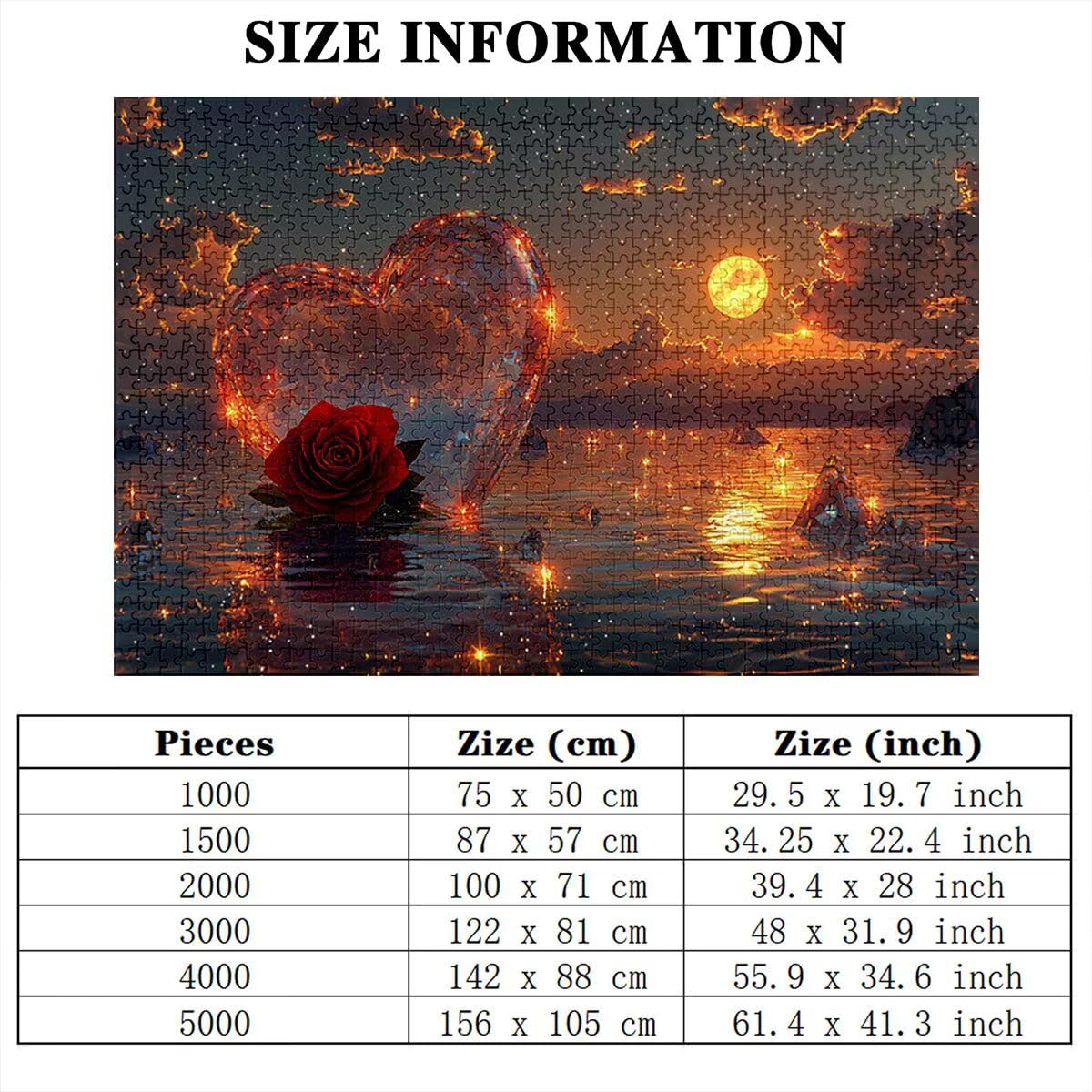 SIZE INFORMATION

| Pieces | Zize (cm) | Zize (inch) |
|---|---|---|
| 1000 | 75 x 50 cm | 29.5 x 19.7 inch |
| 1500 | 87 x 57 cm | 34.25 x 22.4 inch |
| 2000 | 100 x 71 cm | 39.4 x 28 inch |
| 3000 | 122 x 81 cm | 48 x 31.9 inch |
| 4000 | 142 x 88 cm | 55.9 x 34.6 inch |
| 5000 | 156 x 105 cm | 61.4 x 41.3 inch |